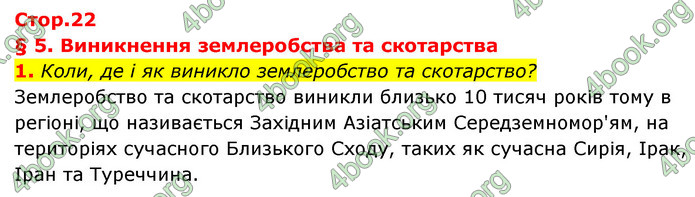 Стор.22
§ 5. Виникнення землеробства та скотарства
1. Коли, де і як виникло землеробство та скотарство?
Землеробство та скотарство виникли близько 10 тисяч років тому в регіоні, що називається Західним Азіатським Середземномор'ям, на територіях сучасного Близького Сходу, таких як сучасна Сирія, Ірак, Іран та Туреччина.

4book.org 4book.org 4book.org 4book.org 4book.org 4book.org